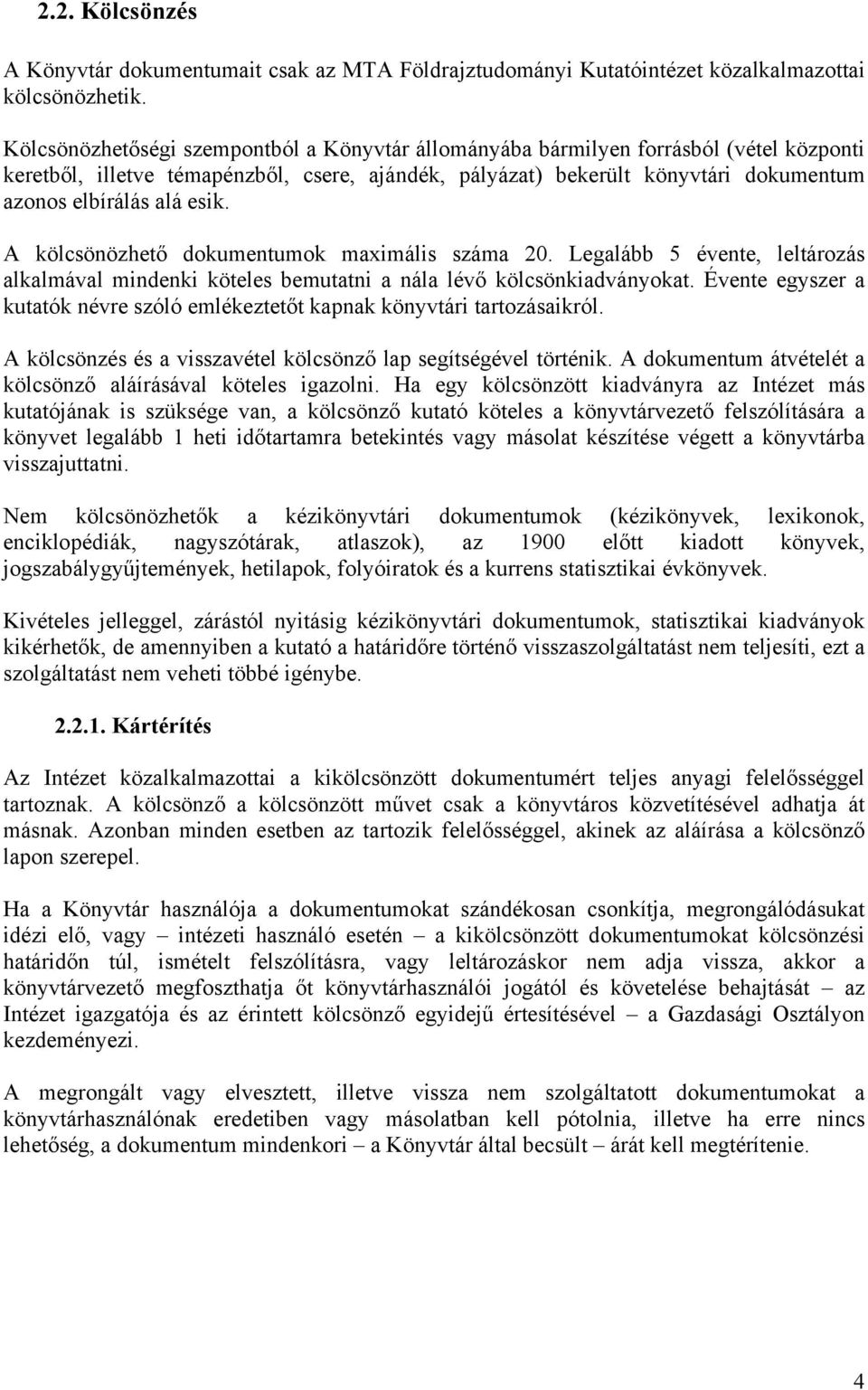 2.2. Kölcsönzés

A Könyvtár dokumentumait csak az MTA Földrajztudományi Kutatóintézet közalkalmazottai kölcsönözhetik.

Kölcsönözhetőségi szempontból a Könyvtár állományába bármilyen forrásból (vétel központi keretből, illetve témapénzből, csere, ajándék, pályázat) bekerült könyvtári dokumentum azonos elbírálás alá esik.

A kölcsönözhető dokumentumok maximális száma 20. Legalább 5 évente, leltározás alkalmával mindenki köteles bemutatni a nála lévő kölcsönkiadványokat. Évente egyszer a kutatók névre szóló emlékeztetőt kapnak könyvtári tartozásaikról.

A kölcsönzés és a visszavétel kölcsönző lap segítségével történik. A dokumentum átvételét a kölcsönző aláírásával köteles igazolni. Ha egy kölcsönzött kiadványra az Intézet más kutatójának is szüksége van, a kölcsönző kutató köteles a könyvtárvezető felszólítására a könyvet legalább 1 heti időtartamra betekintés vagy másolat készítése végett a könyvtárba visszajuttatni.

Nem kölcsönözhetők a kézikönyvtári dokumentumok (kézikönyvek, lexikonok, enciklopédiák, nagyszótárak, atlaszok), az 1900 előtt kiadott könyvek, jogszabálygyűjtemények, hetilapok, folyóiratok és a kurrens statisztikai évkönyvek.

Kivételes jelleggel, zárástól nyitásig kézikönyvtári dokumentumok, statisztikai kiadványok kikérhetők, de amennyiben a kutató a határidőre történő visszaszolgáltatást nem teljesíti, ezt a szolgáltatást nem veheti többé igénybe.

2.2.1. Kártérítés

Az Intézet közalkalmazottai a kikölcsönzött dokumentumért teljes anyagi felelősséggel tartoznak. A kölcsönző a kölcsönzött művet csak a könyvtáros közvetítésével adhatja át másnak. Azonban minden esetben az tartozik felelősséggel, akinek az aláírása a kölcsönző lapon szerepel.

Ha a Könyvtár használója a dokumentumokat szándékosan csonkítja, megrongálódásukat idézi elő, vagy – intézeti használó esetén – a kikölcsönzött dokumentumokat kölcsönzési határidőn túl, ismételt felszólításra, vagy leltározáskor nem adja vissza, akkor a könyvtárvezető megfoszthatja őt könyvtárhasználói jogától és követelése behajtását – az Intézet igazgatója és az érintett kölcsönző egyidejű értesítésével – a Gazdasági Osztályon kezdeményezi.

A megrongált vagy elvesztett, illetve vissza nem szolgáltatott dokumentumokat a könyvtárhasználónak eredetiben vagy másolatban kell pótolnia, illetve ha erre nincs lehetőség, a dokumentum mindenkori – a Könyvtár által becsült – árát kell megtérítenie.

4